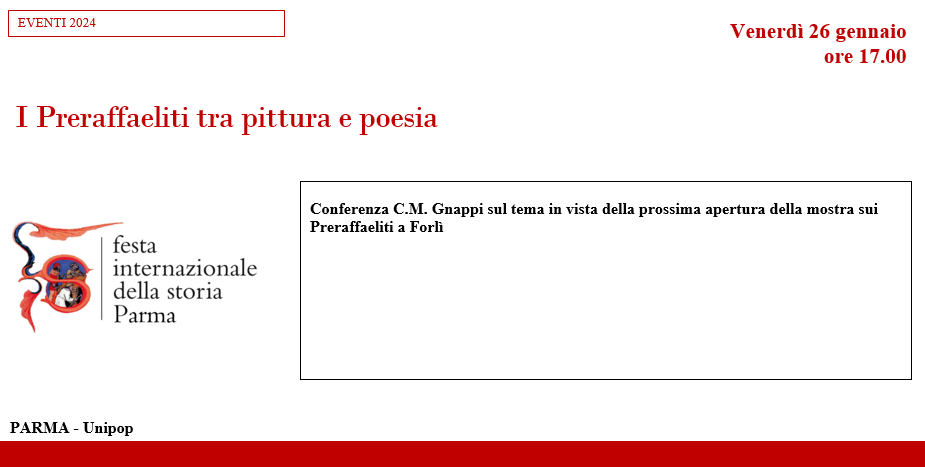 EVENTI 2024

Venerdì 26 gennaio
ore 17.00

I Preraffaeliti tra pittura e poesia

festa
internazionale
della storia
Parma

Conferenza C.M. Gnappi sul tema in vista della prossima apertura della mostra sui Preraffaeliti a Forlì

PARMA - Unipop